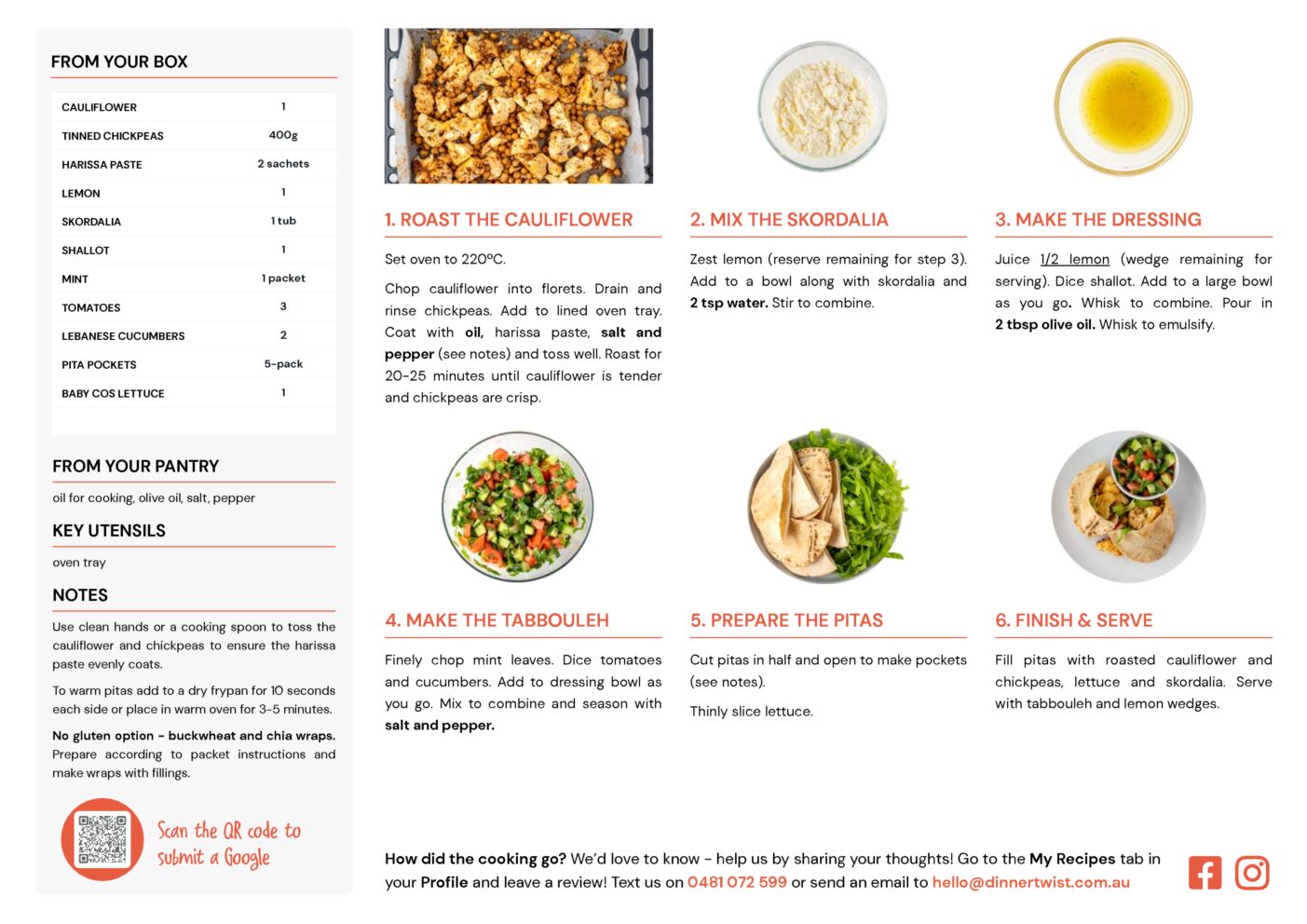 FROM YOUR BOX

| CAULIFLOWER | 1 |
|---|---|
| TINNED CHICKPEAS | 400g |
| HARISSA PASTE | 2 sachets |
| LEMON | 1 |
| SKORDALIA | 1 tub |
| SHALLOT | 1 |
| MINT | 1 packet |
| TOMATOES | 3 |
| LEBANESE CUCUMBERS | 2 |
| PITA POCKETS | 5-pack |
| BABY COS LETTUCE | 1 |

FROM YOUR PANTRY

oil for cooking, olive oil, salt, pepper

KEY UTENSILS

oven tray

NOTES

Use clean hands or a cooking spoon to toss the cauliflower and chickpeas to ensure the harissa paste evenly coats.

To warm pitas add to a dry frypan for 10 seconds each side or place in warm oven for 3-5 minutes.

No gluten option - buckwheat and chia wraps. Prepare according to packet instructions and make wraps with fillings.

Scan the QR code to submit a Google

1. ROAST THE CAULIFLOWER

Set oven to 220ºC.

Chop cauliflower into florets. Drain and rinse chickpeas. Add to lined oven tray. Coat with oil, harissa paste, salt and pepper (see notes) and toss well. Roast for 20-25 minutes until cauliflower is tender and chickpeas are crisp.

2. MIX THE SKORDALIA

Zest lemon (reserve remaining for step 3). Add to a bowl along with skordalia and 2 tsp water. Stir to combine.

3. MAKE THE DRESSING

Juice 1/2 lemon (wedge remaining for serving). Dice shallot. Add to a large bowl as you go. Whisk to combine. Pour in 2 tbsp olive oil. Whisk to emulsify.

4. MAKE THE TABBOULEH

Finely chop mint leaves. Dice tomatoes and cucumbers. Add to dressing bowl as you go. Mix to combine and season with salt and pepper.

5. PREPARE THE PITAS

Cut pitas in half and open to make pockets (see notes).

Thinly slice lettuce.

6. FINISH & SERVE

Fill pitas with roasted cauliflower and chickpeas, lettuce and skordalia. Serve with tabbouleh and lemon wedges.

How did the cooking go? We'd love to know - help us by sharing your thoughts! Go to the My Recipes tab in your Profile and leave a review! Text us on 0481 072 599 or send an email to hello@dinnertwist.com.au